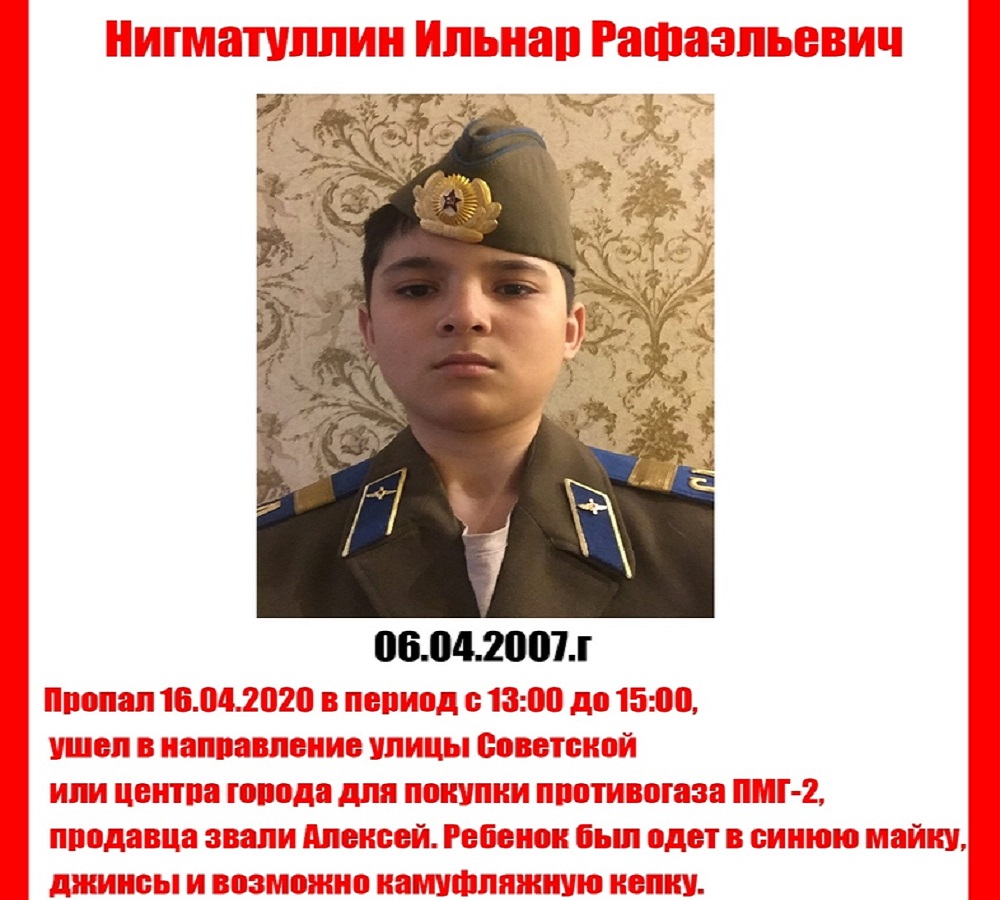 Нигматуллин Ильнар Рафаэльевич

06.04.2007.г

Пропал 16.04.2020 в период с 13:00 до 15:00, ушел в направление улицы Советской или центра города для покупки противогаза ПМГ-2, продавца звали Алексей. Ребенок был одет в синюю майку, джинсы и возможно камуфляжную кепку.